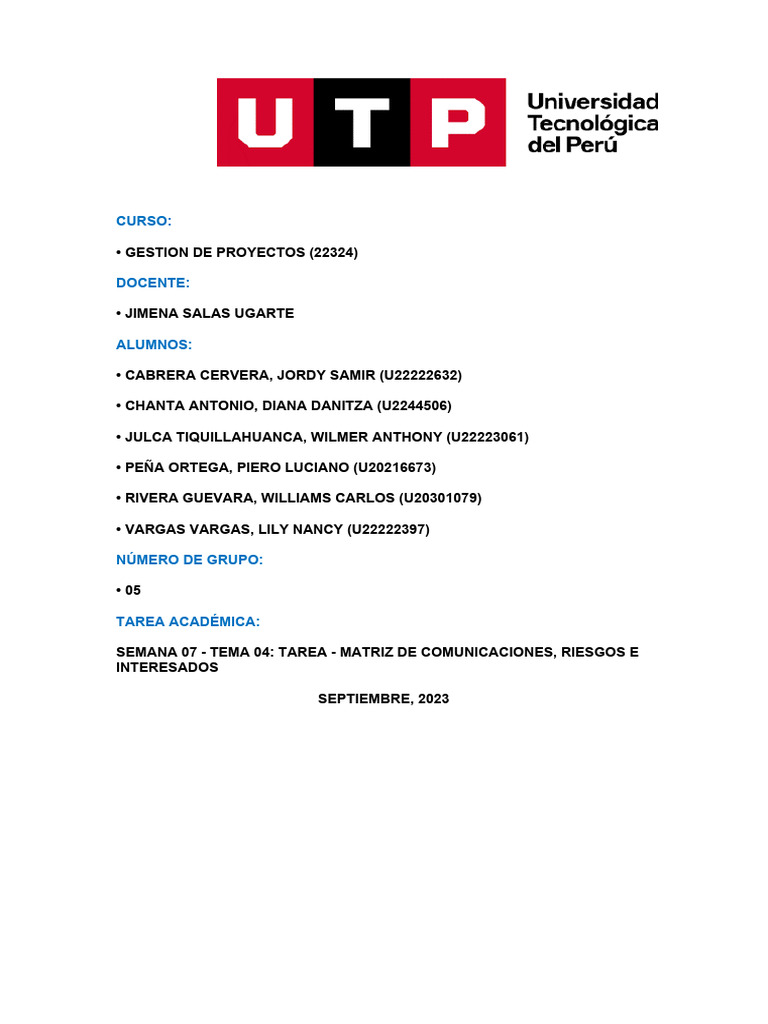 UTP Universidad Tecnológica del Perú

CURSO:

• GESTION DE PROYECTOS (22324)

DOCENTE:

• JIMENA SALAS UGARTE

ALUMNOS:

• CABRERA CERVERA, JORDY SAMIR (U22222632)

• CHANTA ANTONIO, DIANA DANITZA (U2244506)

• JULCA TIQUILLAHUANCA, WILMER ANTHONY (U22223061)

• PEÑA ORTEGA, PIERO LUCIANO (U20216673)

• RIVERA GUEVARA, WILLIAMS CARLOS (U20301079)

• VARGAS VARGAS, LILY NANCY (U22222397)

NÚMERO DE GRUPO:

• 05

TAREA ACADÉMICA:

SEMANA 07 - TEMA 04: TAREA - MATRIZ DE COMUNICACIONES, RIESGOS E INTERESADOS

SEPTIEMBRE, 2023